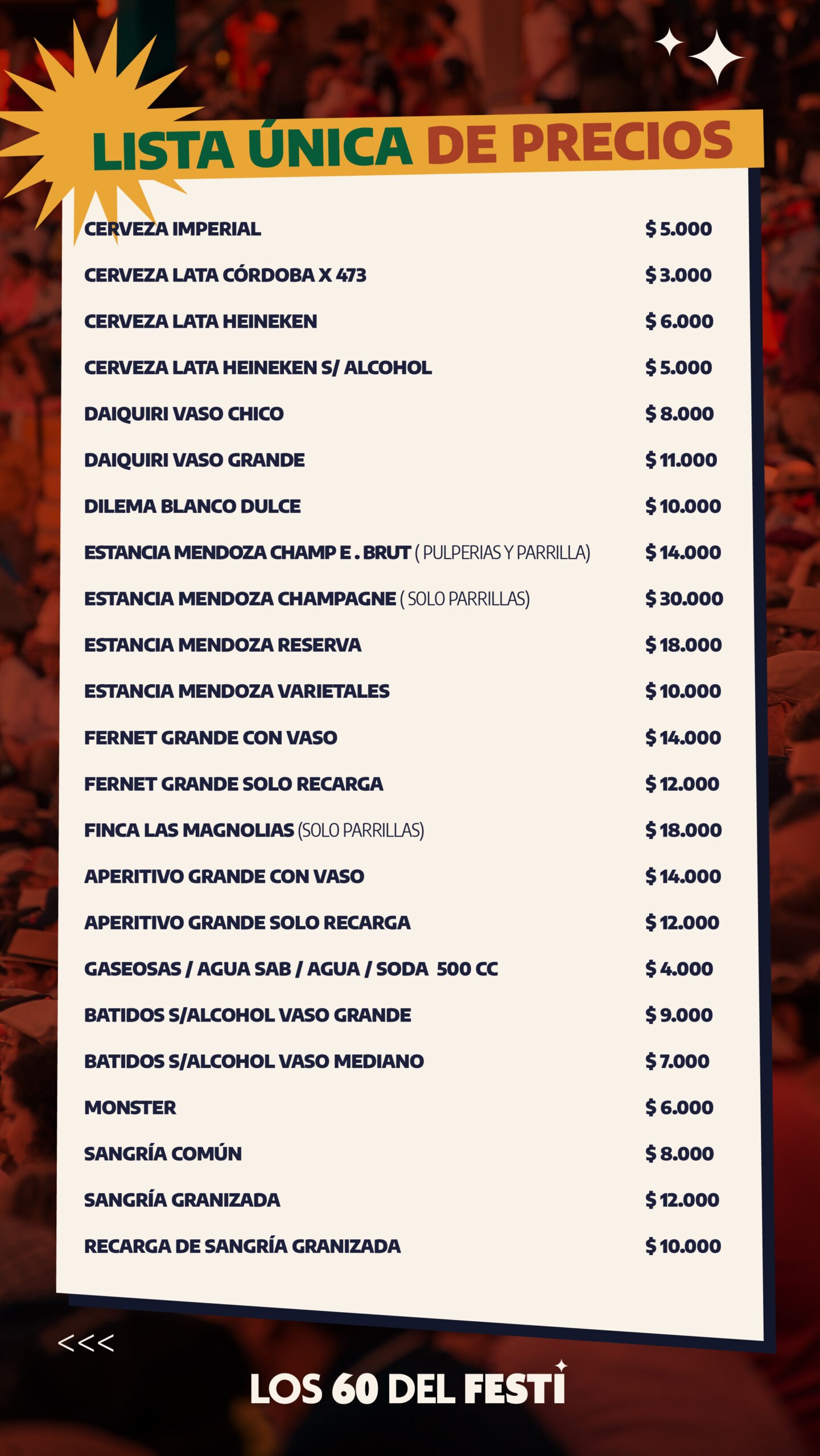 LISTA ÚNICA DE PRECIOS

| | |
|---|---|
| CERVEZA IMPERIAL | $ 5.000 |
| CERVEZA LATA CÓRDOBA X 473 | $ 3.000 |
| CERVEZA LATA HEINEKEN | $ 6.000 |
| CERVEZA LATA HEINEKEN S/ ALCOHOL | $ 5.000 |
| DAIQUIRI VASO CHICO | $ 8.000 |
| DAIQUIRI VASO GRANDE | $ 11.000 |
| DILEMA BLANCO DULCE | $ 10.000 |
| ESTANCIA MENDOZA CHAMP E . BRUT ( PULPERIAS Y PARRILLA) | $ 14.000 |
| ESTANCIA MENDOZA CHAMPAGNE ( SOLO PARRILLAS) | $ 30.000 |
| ESTANCIA MENDOZA RESERVA | $ 18.000 |
| ESTANCIA MENDOZA VARIETALES | $ 10.000 |
| FERNET GRANDE CON VASO | $ 14.000 |
| FERNET GRANDE SOLO RECARGA | $ 12.000 |
| FINCA LAS MAGNOLIAS (SOLO PARRILLAS) | $ 18.000 |
| APERITIVO GRANDE CON VASO | $ 14.000 |
| APERITIVO GRANDE SOLO RECARGA | $ 12.000 |
| GASEOSAS / AGUA SAB / AGUA / SODA 500 CC | $ 4.000 |
| BATIDOS S/ALCOHOL VASO GRANDE | $ 9.000 |
| BATIDOS S/ALCOHOL VASO MEDIANO | $ 7.000 |
| MONSTER | $ 6.000 |
| SANGRÍA COMÚN | $ 8.000 |
| SANGRÍA GRANIZADA | $ 12.000 |
| RECARGA DE SANGRÍA GRANIZADA | $ 10.000 |

<<<

LOS 60 DEL FESTI